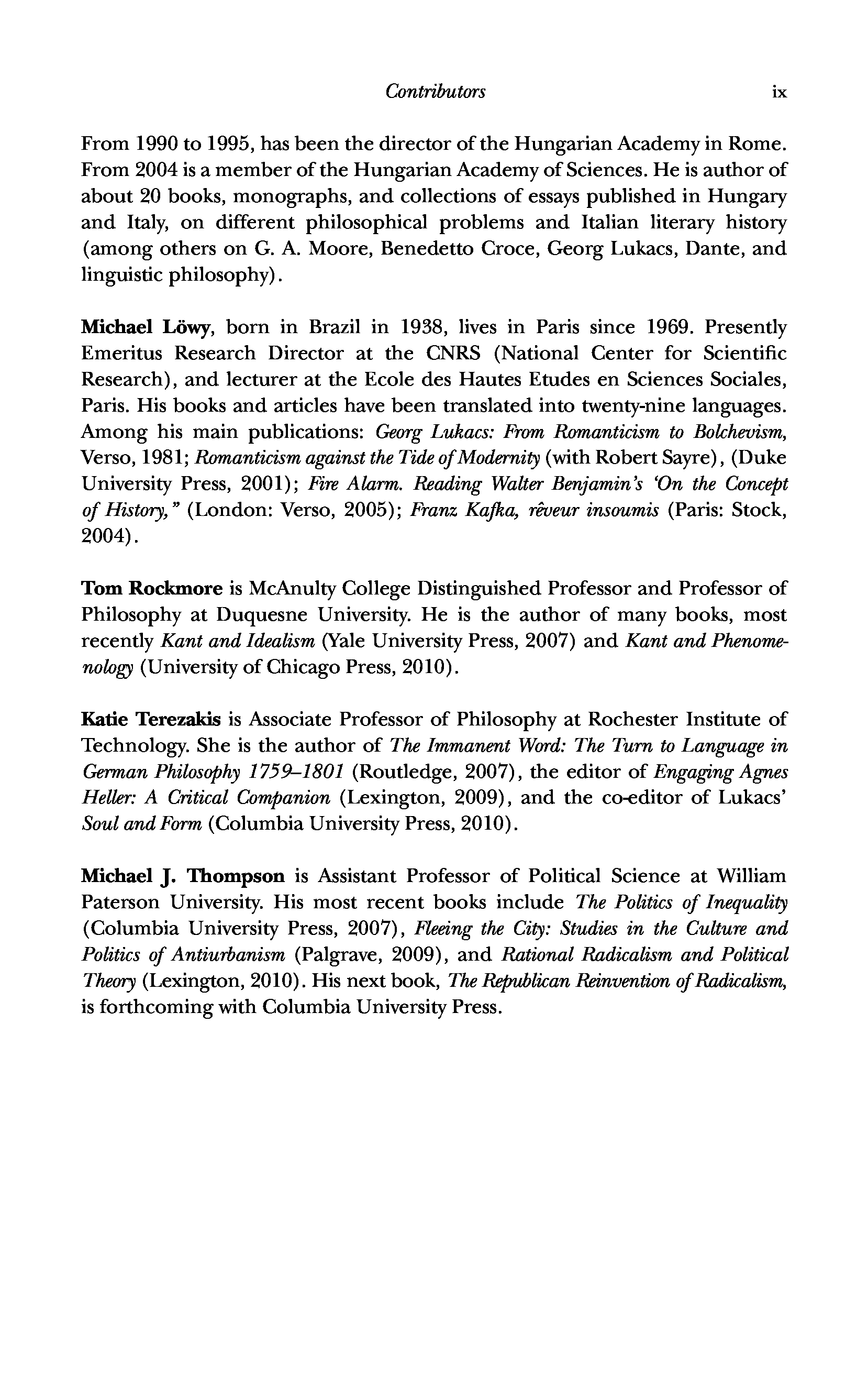 Contributors ix

From 1990 to 1995, has been the director of the Hungarian Academy in Rome. From 2004 is a member of the Hungarian Academy of Sciences. He is author of about 20 books, monographs, and collections of essays published in Hungary and Italy, on different philosophical problems and Italian literary history (among others on G. A. Moore, Benedetto Croce, Georg Lukacs, Dante, and linguistic philosophy).

Michael Löwy, born in Brazil in 1938, lives in Paris since 1969. Presently Emeritus Research Director at the CNRS (National Center for Scientific Research), and lecturer at the Ecole des Hautes Etudes en Sciences Sociales, Paris. His books and articles have been translated into twenty-nine languages. Among his main publications: Georg Lukacs: From Romanticism to Bolchevism, Verso, 1981; Romanticism against the Tide of Modernity (with Robert Sayre), (Duke University Press, 2001); Fire Alarm. Reading Walter Benjamin's 'On the Concept of History," (London: Verso, 2005); Franz Kafka, rêveur insoumis (Paris: Stock, 2004).

Tom Rockmore is McAnulty College Distinguished Professor and Professor of Philosophy at Duquesne University. He is the author of many books, most recently Kant and Idealism (Yale University Press, 2007) and Kant and Phenomenology (University of Chicago Press, 2010).

Katie Terezakis is Associate Professor of Philosophy at Rochester Institute of Technology. She is the author of The Immanent Word: The Turn to Language in German Philosophy 1759–1801 (Routledge, 2007), the editor of Engaging Agnes Heller: A Critical Companion (Lexington, 2009), and the co-editor of Lukacs' Soul and Form (Columbia University Press, 2010).

Michael J. Thompson is Assistant Professor of Political Science at William Paterson University. His most recent books include The Politics of Inequality (Columbia University Press, 2007), Fleeing the City: Studies in the Culture and Politics of Antiurbanism (Palgrave, 2009), and Rational Radicalism and Political Theory (Lexington, 2010). His next book, The Republican Reinvention of Radicalism, is forthcoming with Columbia University Press.